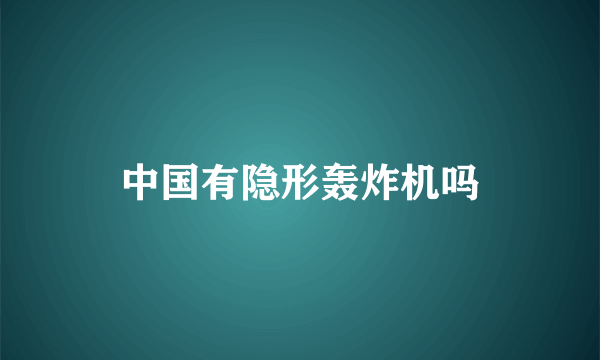 中国有隐形轰炸机吗